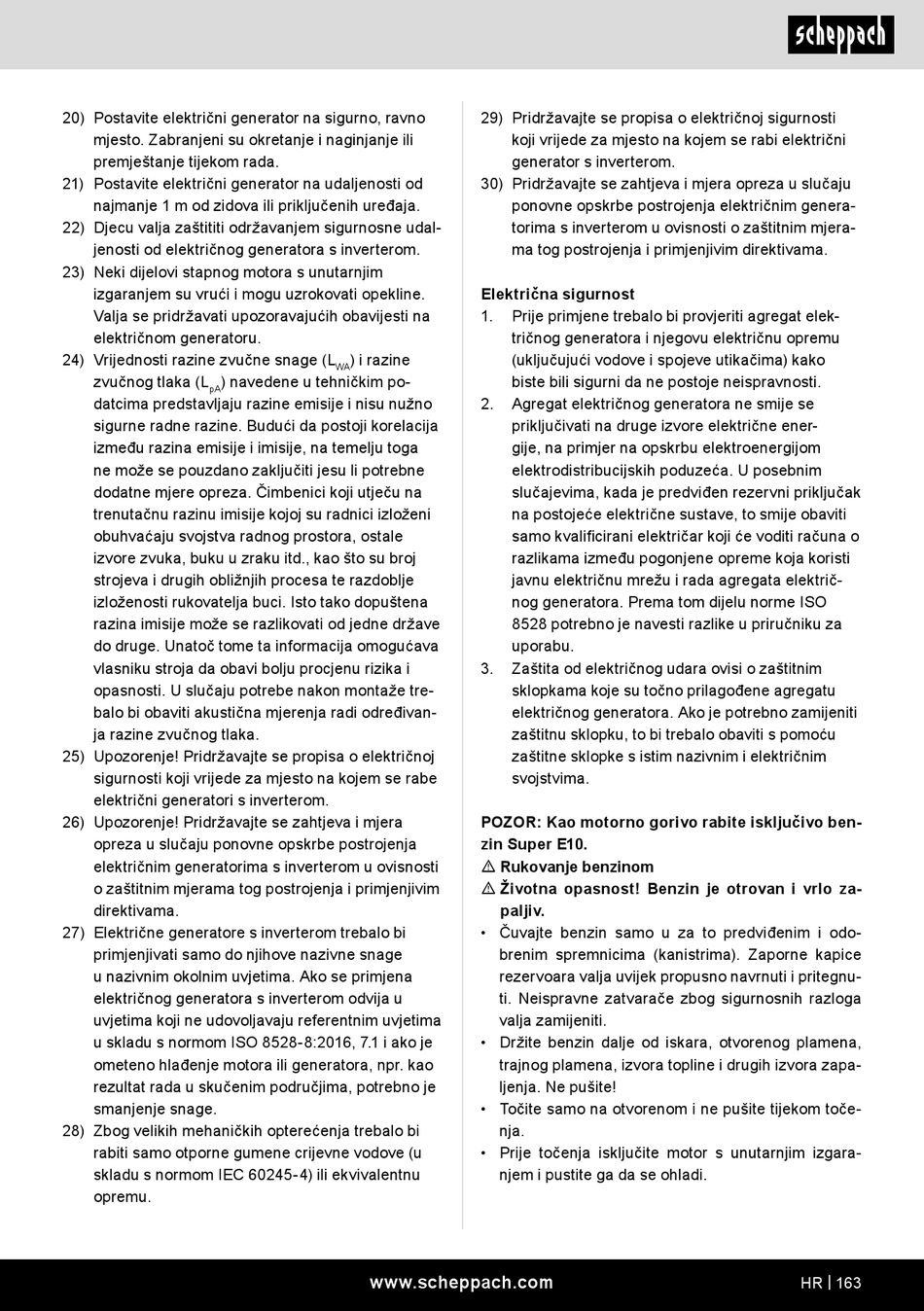 scheppach

20) Postavite električni generator na sigurno, ravno mjesto. Zabranjeni su okretanje i naginjanje ili premještanje tijekom rada.
21) Postavite električni generator na udaljenosti od najmanje 1 m od zidova ili priključenih uređaja.
22) Djecu valja zaštititi održavanjem sigurnosne udaljenosti od električnog generatora s inverterom.
23) Neki dijelovi stapnog motora s unutarnjim izgaranjem su vrući i mogu uzrokovati opekline. Valja se pridržavati upozoravajućih obavijesti na električnom generatoru.
24) Vrijednosti razine zvučne snage ($L_{WA}$) i razine zvučnog tlaka ($L_{pA}$) navedene u tehničkim podatcima predstavljaju razine emisije i nisu nužno sigurne radne razine. Budući da postoji korelacija između razina emisije i imisije, na temelju toga ne može se pouzdano zaključiti jesu li potrebne dodatne mjere opreza. Čimbenici koji utječu na trenutačnu razinu imisije kojoj su radnici izloženi obuhvaćaju svojstva radnog prostora, ostale izvore zvuka, buku u zraku itd., kao što su broj strojeva i drugih obližnjih procesa te razdoblje izloženosti rukovatelja buci. Isto tako dopuštena razina imisije može se razlikovati od jedne države do druge. Unatoč tome ta informacija omogućava vlasniku stroja da obavi bolju procjenu rizika i opasnosti. U slučaju potrebe nakon montaže trebalo bi obaviti akustična mjerenja radi određivanja razine zvučnog tlaka.
25) Upozorenje! Pridržavajte se propisa o električnoj sigurnosti koji vrijede za mjesto na kojem se rabe električni generatori s inverterom.
26) Upozorenje! Pridržavajte se zahtjeva i mjera opreza u slučaju ponovne opskrbe postrojenja električnim generatorima s inverterom u ovisnosti o zaštitnim mjerama tog postrojenja i primjenjivim direktivama.
27) Električne generatore s inverterom trebalo bi primjenjivati samo do njihove nazivne snage u nazivnim okolnim uvjetima. Ako se primjena električnog generatora s inverterom odvija u uvjetima koji ne udovoljavaju referentnim uvjetima u skladu s normom ISO 8528-8:2016, 7.1 i ako je ometeno hlađenje motora ili generatora, npr. kao rezultat rada u skučenim područjima, potrebno je smanjenje snage.
28) Zbog velikih mehaničkih opterećenja trebalo bi rabiti samo otporne gumene crijevne vodove (u skladu s normom IEC 60245-4) ili ekvivalentnu opremu.
29) Pridržavajte se propisa o električnoj sigurnosti koji vrijede za mjesto na kojem se rabi električni generator s inverterom.
30) Pridržavajte se zahtjeva i mjera opreza u slučaju ponovne opskrbe postrojenja električnim generatorima s inverterom u ovisnosti o zaštitnim mjerama tog postrojenja i primjenjivim direktivama.

Električna sigurnost
1. Prije primjene trebalo bi provjeriti agregat električnog generatora i njegovu električnu opremu (uključujući vodove i spojeve utikačima) kako biste bili sigurni da ne postoje neispravnosti.
2. Agregat električnog generatora ne smije se priključivati na druge izvore električne energije, na primjer na opskrbu elektroenergijom elektrodistribucijskih poduzeća. U posebnim slučajevima, kada je predviđen rezervni priključak na postojeće električne sustave, to smije obaviti samo kvalificirani električar koji će voditi računa o razlikama između pogonjene opreme koja koristi javnu električnu mrežu i rada agregata električnog generatora. Prema tom dijelu norme ISO 8528 potrebno je navesti razlike u priručniku za uporabu.
3. Zaštita od električnog udara ovisi o zaštitnim sklopkama koje su točno prilagođene agregatu električnog generatora. Ako je potrebno zamijeniti zaštitnu sklopku, to bi trebalo obaviti s pomoću zaštitne sklopke s istim nazivnim i električnim svojstvima.

POZOR: Kao motorno gorivo rabite isključivo benzin Super E10.
⚠ Rukovanje benzinom
⚠ Životna opasnost! Benzin je otrovan i vrlo zapaljiv.
• Čuvajte benzin samo u za to predviđenim i odobrenim spremnicima (kanistrima). Zaporne kapice rezervoara valja uvijek propusno navrnuti i pritegnuti. Neispravne zatvarače zbog sigurnosnih razloga valja zamijeniti.
• Držite benzin dalje od iskara, otvorenog plamena, trajnog plamena, izvora topline i drugih izvora zapaljenja. Ne pušite!
• Točite samo na otvorenom i ne pušite tijekom točenja.
• Prije točenja isključite motor s unutarnjim izgaranjem i pustite ga da se ohladi.

www.scheppach.com HR | 163